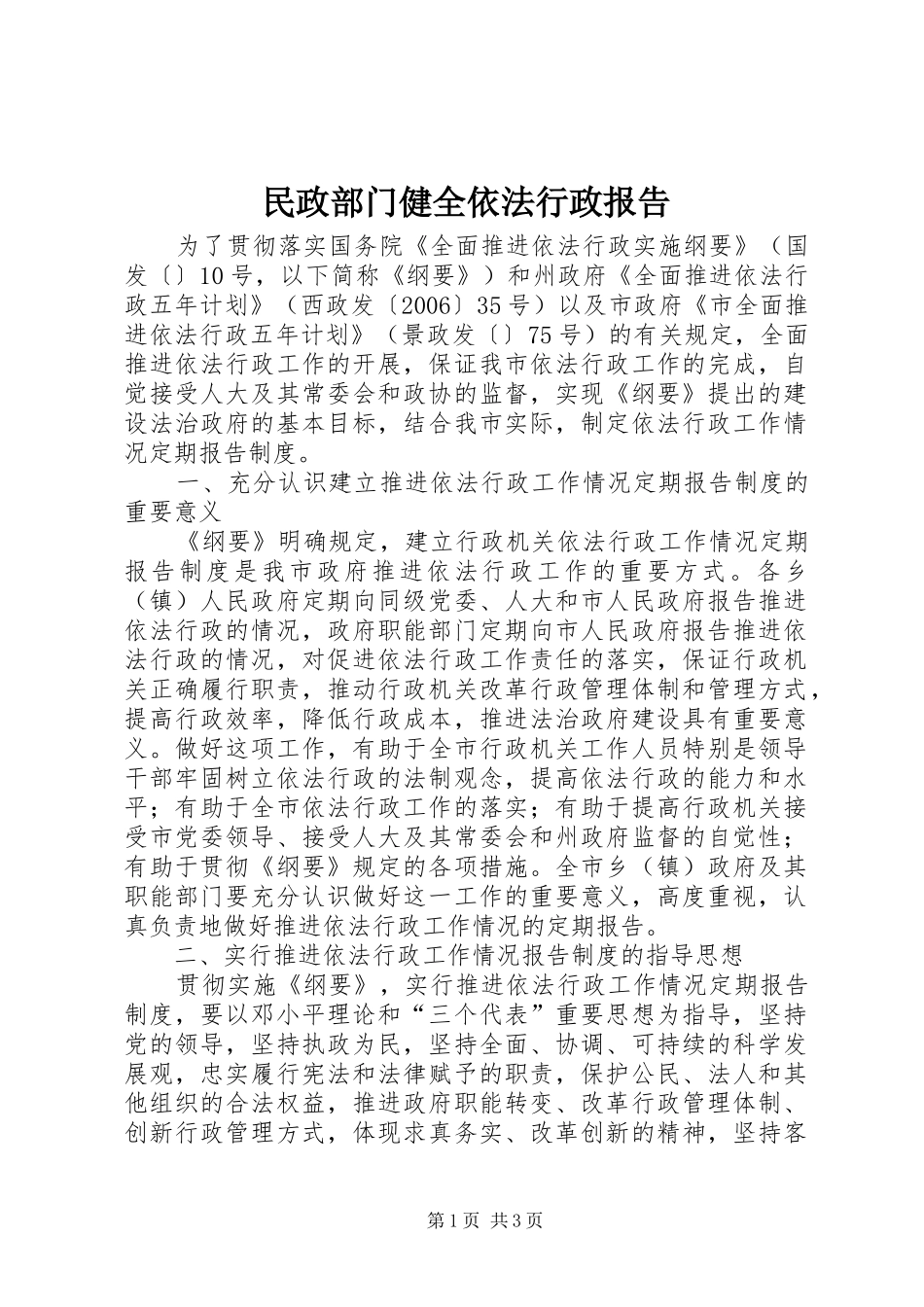 民政部门健全依法行政报告

为了贯彻落实国务院《全面推进依法行政实施纲要》（国发〔〕10号，以下简称《纲要》）和州政府《全面推进依法行政五年计划》（西政发〔2006〕35号）以及市政府《市全面推进依法行政五年计划》（景政发〔〕75号）的有关规定，全面推进依法行政工作的开展，保证我市依法行政工作的完成，自觉接受人大及其常委会和政协的监督，实现《纲要》提出的建设法治政府的基本目标，结合我市实际，制定依法行政工作情况定期报告制度。

一、充分认识建立推进依法行政工作情况定期报告制度的重要意义

《纲要》明确规定，建立行政机关依法行政工作情况定期报告制度是我市政府推进依法行政工作的重要方式。各乡（镇）人民政府定期向同级党委、人大和市人民政府报告推进依法行政的情况，政府职能部门定期向市人民政府报告推进依法行政的情况，对促进依法行政工作责任的落实，保证行政机关正确履行职责，推动行政机关改革行政管理体制和管理方式，提高行政效率，降低行政成本，推进法治政府建设具有重要意义。做好这项工作，有助于全市行政机关工作人员特别是领导干部牢固树立依法行政的法制观念，提高依法行政的能力和水平；有助于全市依法行政工作的落实；有助于提高行政机关接受市党委领导、接受人大及其常委会和州政府监督的自觉性；有助于贯彻《纲要》规定的各项措施。全市乡（镇）政府及其职能部门要充分认识做好这一工作的重要意义，高度重视，认真负责地做好推进依法行政工作情况的定期报告。

二、实行推进依法行政工作情况报告制度的指导思想

贯彻实施《纲要》，实行推进依法行政工作情况定期报告制度，要以邓小平理论和“三个代表”重要思想为指导，坚持党的领导，坚持执政为民，坚持全面、协调、可持续的科学发展观，忠实履行宪法和法律赋予的职责，保护公民、法人和其他组织的合法权益，推进政府职能转变、改革行政管理体制、创新行政管理方式，体现求真务实、改革创新的精神，坚持客

第1页 共3页